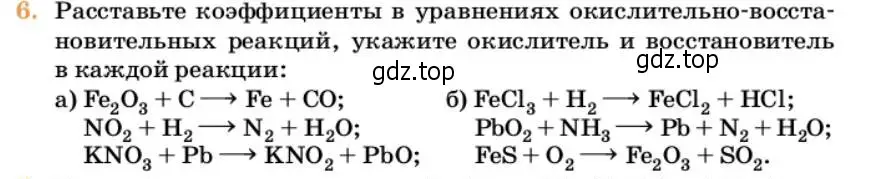 6. Расставьте коэффициенты в уравнениях окислительно-восстановительных реакций, укажите окислитель и восстановитель в каждой реакции:

gdz.top gdz.top

а) $Fe_2O_3 + C \longrightarrow Fe + CO$;
$NO_2 + H_2 \longrightarrow N_2 + H_2O$;
$KNO_3 + Pb \longrightarrow KNO_2 + PbO$;

б) $FeCl_3 + H_2 \longrightarrow FeCl_2 + HCl$;
$PbO_2 + NH_3 \longrightarrow Pb + N_2 + H_2O$;
$FeS + O_2 \longrightarrow Fe_2O_3 + SO_2$.